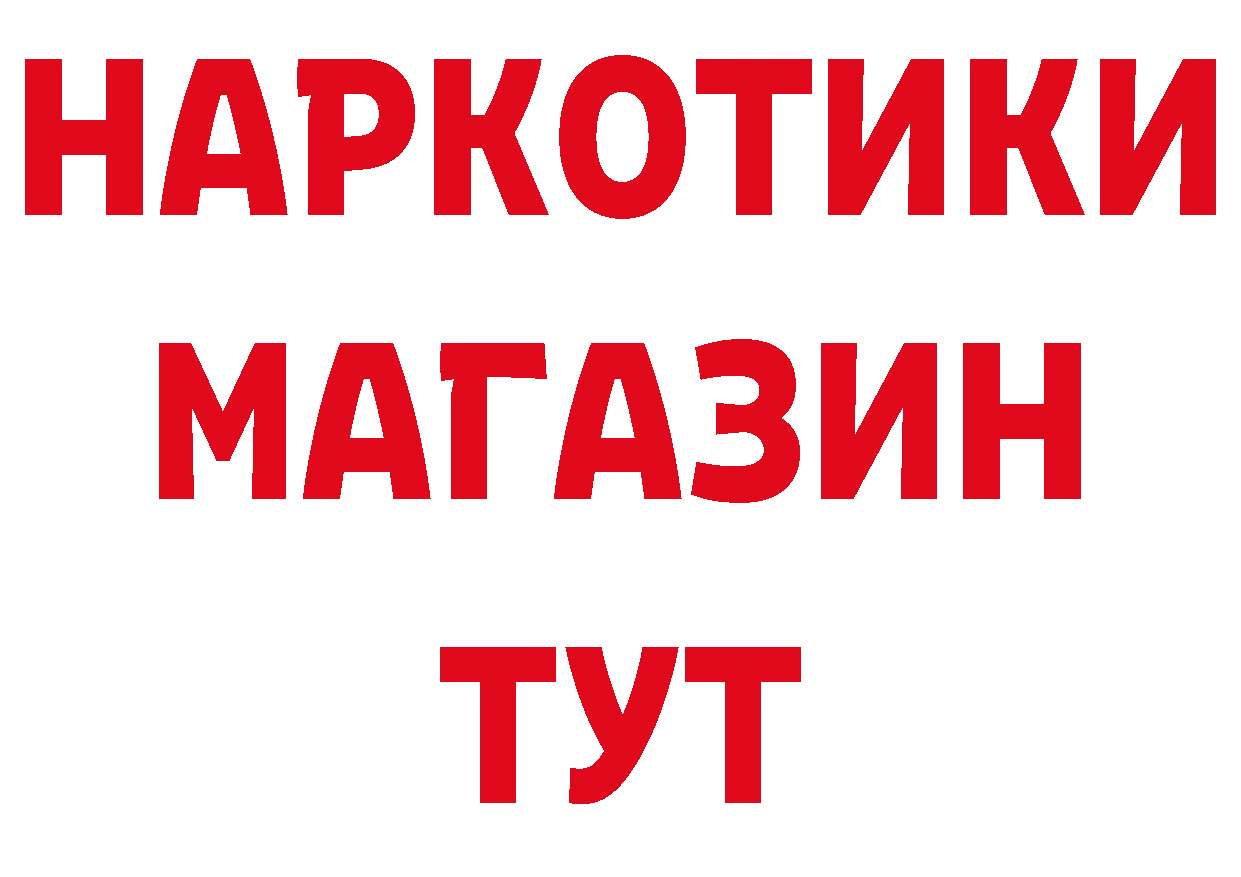 НАРКОТИКИ
МАГАЗИН
ТУТ